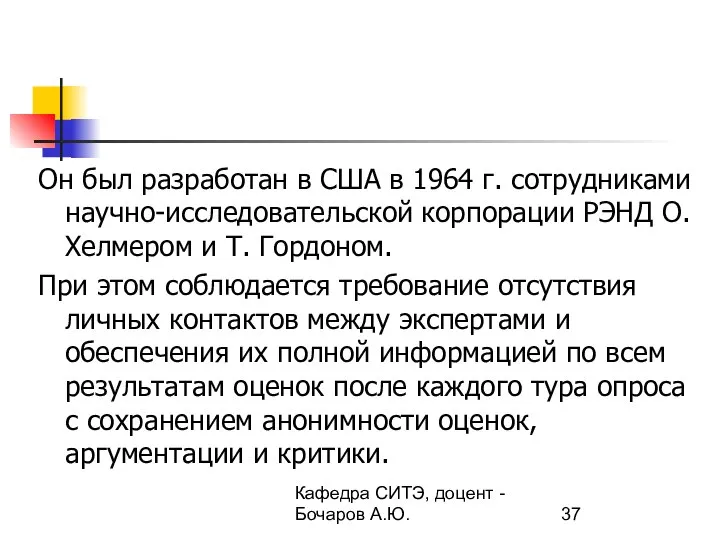 Он был разработан в США в 1964 г. сотрудниками научно-исследовательской корпорации РЭНД О. Хелмером и Т. Гордоном.

При этом соблюдается требование отсутствия личных контактов между экспертами и обеспечения их полной информацией по всем результатам оценок после каждого тура опроса с сохранением анонимности оценок, аргументации и критики.

Кафедра СИТЭ, доцент - Бочаров А.Ю.

37